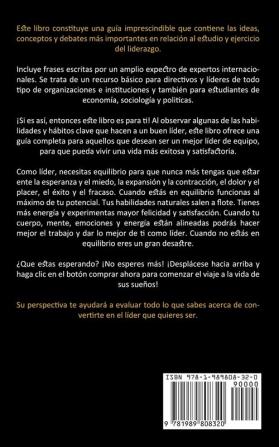 Este libro constituye una guía imprescindible que contiene las ideas, conceptos y debates más importantes en relación al estudio y ejercicio del liderazgo.

Incluye frases escritas por un amplio expectro de expertos internacionales. Se trata de un recurso básico para directivos y líderes de todo tipo de organizaciones e instituciones y también para estudiantes de economía, sociología y políticas.

¡Si es así, entonces este libro es para ti! Al observar algunas de las habilidades y hábitos clave que hacen a un buen líder, este libro ofrece una guía completa para aquellos que desean ser un mejor líder de equipo, para que pueda vivir una vida más exitosa y satisfactoria.

Como líder, necesitas equilibrio para que nunca más tengas que estar ente la esperanza y el miedo, la expansión y la contracción, el dolor y el placer, el éxito y el fracaso. Cuando estás en equilibrio funcionas al máximo de tu potencial. Tus habilidades naturales salen a flote. Tienes más energía y experimentas mayor felicidad y satisfacción. Cuando tu cuerpo, mente, emociones y energía están alineadas podrás hacer mejor el trabajo y dar lo mejor de ti como líder. Cuando no estás en equilibrio eres un gran desastre.

¿Que estas esperando? ¡No esperes más! ¡Desplácese hacia arriba y haga clic en el botón comprar ahora para comenzar el viaje a la vida de sus sueños!

Su perspectiva te ayudará a evaluar todo lo que sabes acerca de convertirte en el líder que quieres ser.

ISBN 978-1-989808-32-0
90000
9 781989 808320